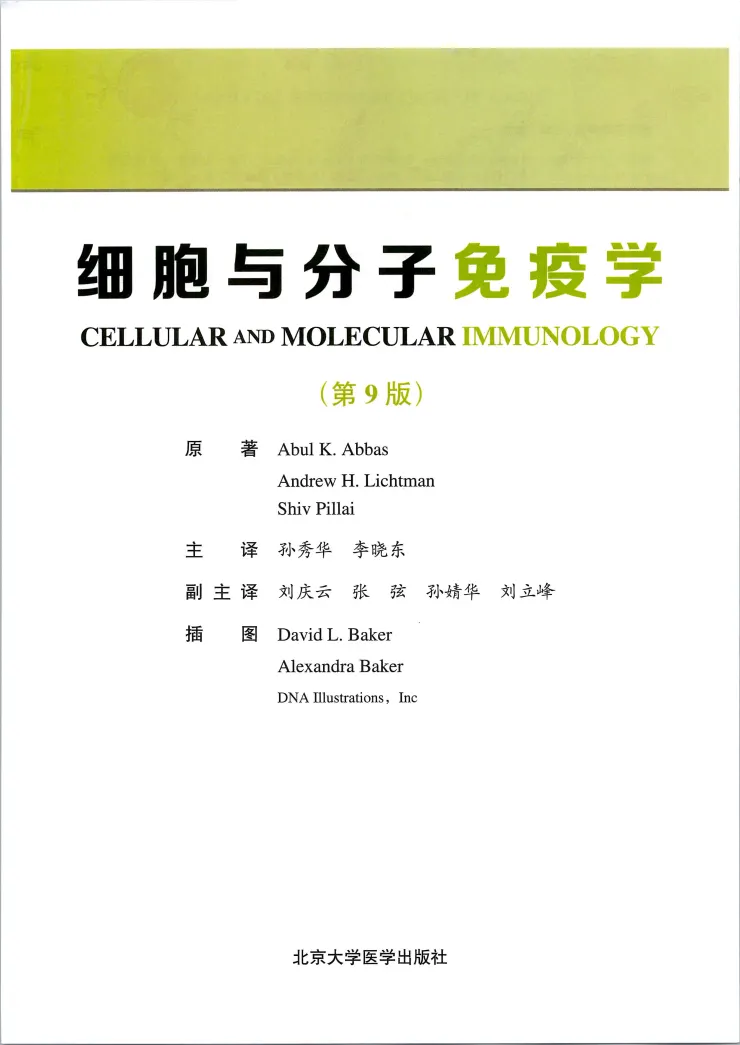 细胞与分子免疫学

CELLULAR AND MOLECULAR IMMUNOLOGY

（第 9 版）

原 著 Abul K. Abbas
Andrew H. Lichtman
Shiv Pillai

主 译 孙秀华 李晓东

副主译 刘庆云 张 弦 孙婧华 刘立峰

插 图 David L. Baker
Alexandra Baker
DNA Illustrations，Inc

北京大学医学出版社